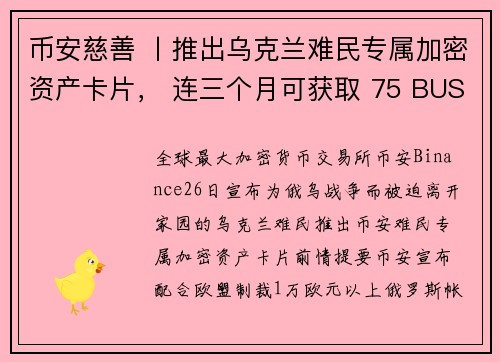 币安慈善 丨推出乌克兰难民专属加密资产卡片， 连三个月可获取 75 BUS

全球最大加密货币交易所币安Binance26日宣布为俄乌战争而被迫离开家园的乌克兰难民推出币安难民专属加密资产卡片前情提要币安宣布配合欧盟制裁1万欧元以上俄罗斯帐